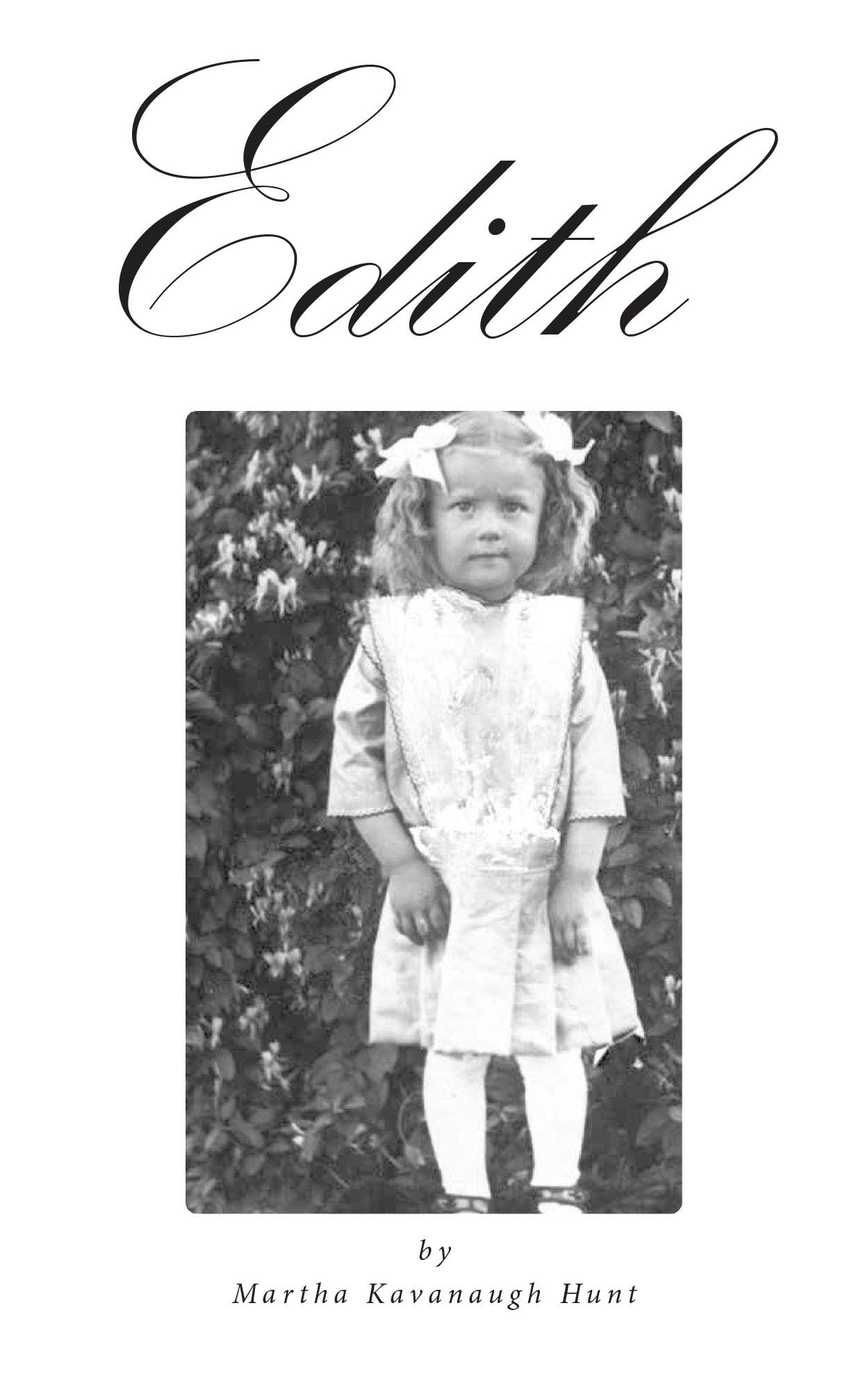 Edith

by
Martha Kavanaugh Hunt